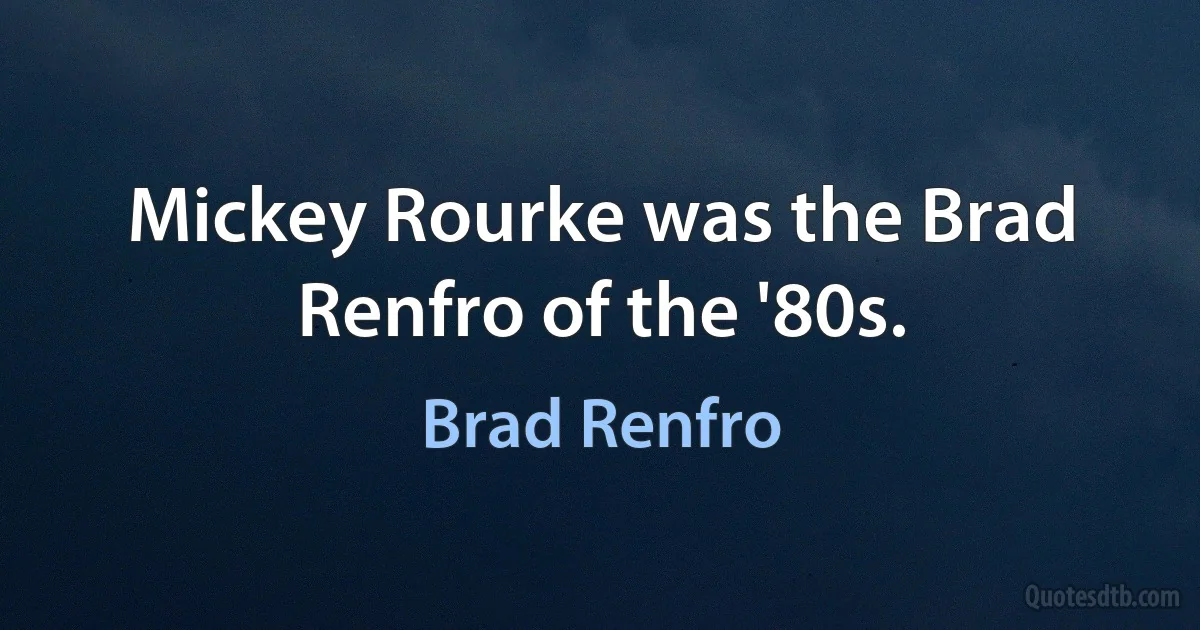 Mickey Rourke was the Brad Renfro of the '80s.

Brad Renfro

Quotesdtb.com